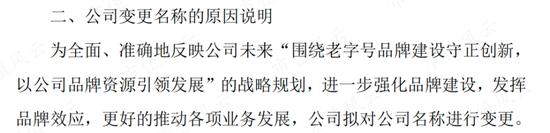 二、公司变更名称的原因说明

为全面、准确地反映公司未来“围绕老字号品牌建设守正创新，以公司品牌资源引领发展”的战略规划，进一步强化品牌建设，发挥品牌效应，更好的推动各项业务发展，公司拟对公司名称进行变更。